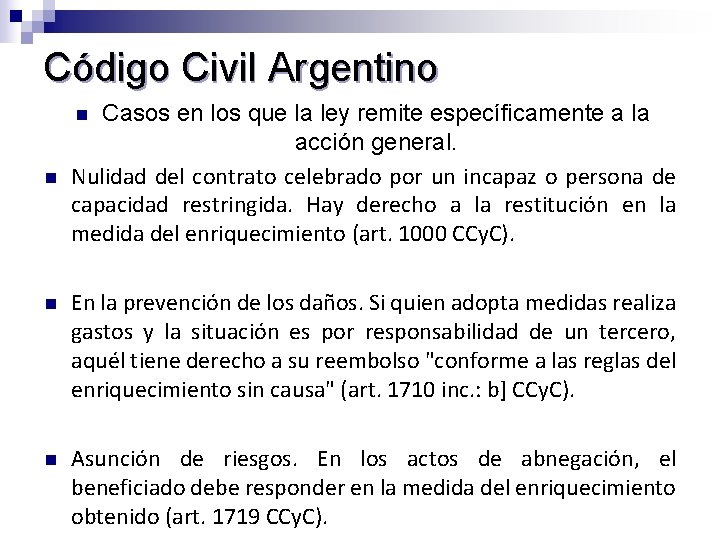 Código Civil Argentino

Casos en los que la ley remite específicamente a la acción general.

Nulidad del contrato celebrado por un incapaz o persona de capacidad restringida. Hay derecho a la restitución en la medida del enriquecimiento (art. 1000 CCyC).

En la prevención de los daños. Si quien adopta medidas realiza gastos y la situación es por responsabilidad de un tercero, aquél tiene derecho a su reembolso "conforme a las reglas del enriquecimiento sin causa" (art. 1710 inc.: b] CCyC).

Asunción de riesgos. En los actos de abnegación, el beneficiado debe responder en la medida del enriquecimiento obtenido (art. 1719 CCyC).